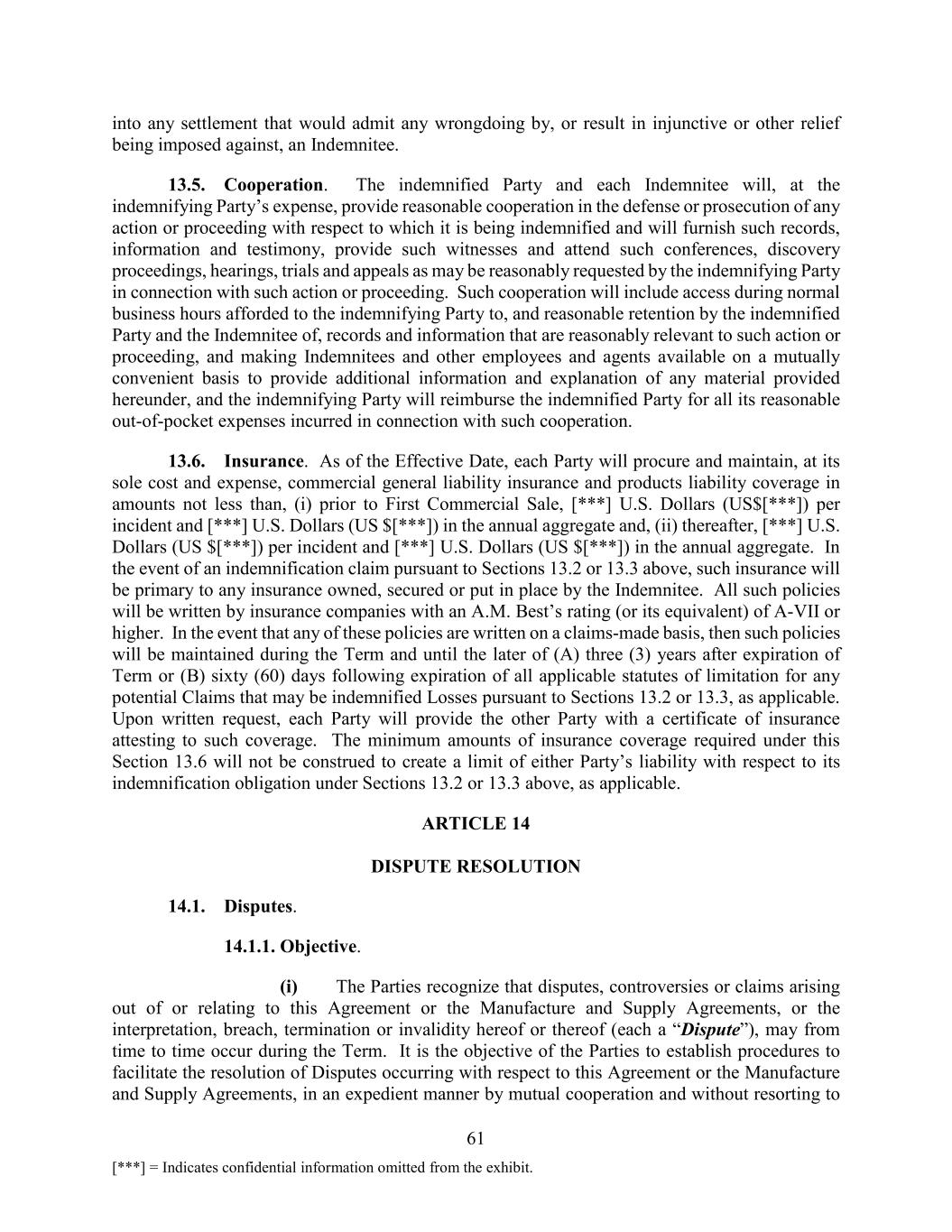 into any settlement that would admit any wrongdoing by, or result in injunctive or other relief being imposed against, an Indemnitee.

13.5. Cooperation. The indemnified Party and each Indemnitee will, at the indemnifying Party's expense, provide reasonable cooperation in the defense or prosecution of any action or proceeding with respect to which it is being indemnified and will furnish such records, information and testimony, provide such witnesses and attend such conferences, discovery proceedings, hearings, trials and appeals as may be reasonably requested by the indemnifying Party in connection with such action or proceeding. Such cooperation will include access during normal business hours afforded to the indemnifying Party to, and reasonable retention by the indemnified Party and the Indemnitee of, records and information that are reasonably relevant to such action or proceeding, and making Indemnitees and other employees and agents available on a mutually convenient basis to provide additional information and explanation of any material provided hereunder, and the indemnifying Party will reimburse the indemnified Party for all its reasonable out-of-pocket expenses incurred in connection with such cooperation.

13.6. Insurance. As of the Effective Date, each Party will procure and maintain, at its sole cost and expense, commercial general liability insurance and products liability coverage in amounts not less than, (i) prior to First Commercial Sale, [***] U.S. Dollars (US$[***]) per incident and [***] U.S. Dollars (US $[***]) in the annual aggregate and, (ii) thereafter, [***] U.S. Dollars (US $[***]) per incident and [***] U.S. Dollars (US $[***]) in the annual aggregate. In the event of an indemnification claim pursuant to Sections 13.2 or 13.3 above, such insurance will be primary to any insurance owned, secured or put in place by the Indemnitee. All such policies will be written by insurance companies with an A.M. Best's rating (or its equivalent) of A-VII or higher. In the event that any of these policies are written on a claims-made basis, then such policies will be maintained during the Term and until the later of (A) three (3) years after expiration of Term or (B) sixty (60) days following expiration of all applicable statutes of limitation for any potential Claims that may be indemnified Losses pursuant to Sections 13.2 or 13.3, as applicable. Upon written request, each Party will provide the other Party with a certificate of insurance attesting to such coverage. The minimum amounts of insurance coverage required under this Section 13.6 will not be construed to create a limit of either Party's liability with respect to its indemnification obligation under Sections 13.2 or 13.3 above, as applicable.

ARTICLE 14

DISPUTE RESOLUTION

14.1. Disputes.

14.1.1. Objective.

(i) The Parties recognize that disputes, controversies or claims arising out of or relating to this Agreement or the Manufacture and Supply Agreements, or the interpretation, breach, termination or invalidity hereof or thereof (each a "Dispute"), may from time to time occur during the Term. It is the objective of the Parties to establish procedures to facilitate the resolution of Disputes occurring with respect to this Agreement or the Manufacture and Supply Agreements, in an expedient manner by mutual cooperation and without resorting to

61

[***] = Indicates confidential information omitted from the exhibit.